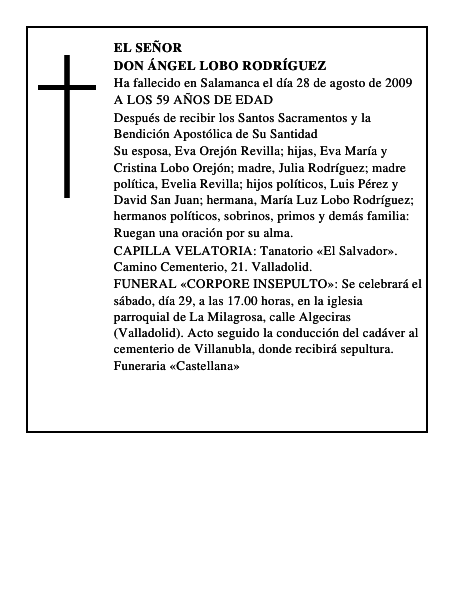 EL SEÑOR
DON ÁNGEL LOBO RODRÍGUEZ
Ha fallecido en Salamanca el día 28 de agosto de 2009
A LOS 59 AÑOS DE EDAD
Después de recibir los Santos Sacramentos y la Bendición Apostólica de Su Santidad
Su esposa, Eva Orejón Revilla; hijas, Eva María y Cristina Lobo Orejón; madre, Julia Rodríguez; madre política, Evelia Revilla; hijos políticos, Luis Pérez y David San Juan; hermana, María Luz Lobo Rodríguez; hermanos políticos, sobrinos, primos y demás familia: Ruegan una oración por su alma.
CAPILLA VELATORIA: Tanatorio «El Salvador». Camino Cementerio, 21. Valladolid.
FUNERAL «CORPORE INSEPULTO»: Se celebrará el sábado, día 29, a las 17.00 horas, en la iglesia parroquial de La Milagrosa, calle Algeciras (Valladolid). Acto seguido la conducción del cadáver al cementerio de Villanubla, donde recibirá sepultura.
Funeraria «Castellana»